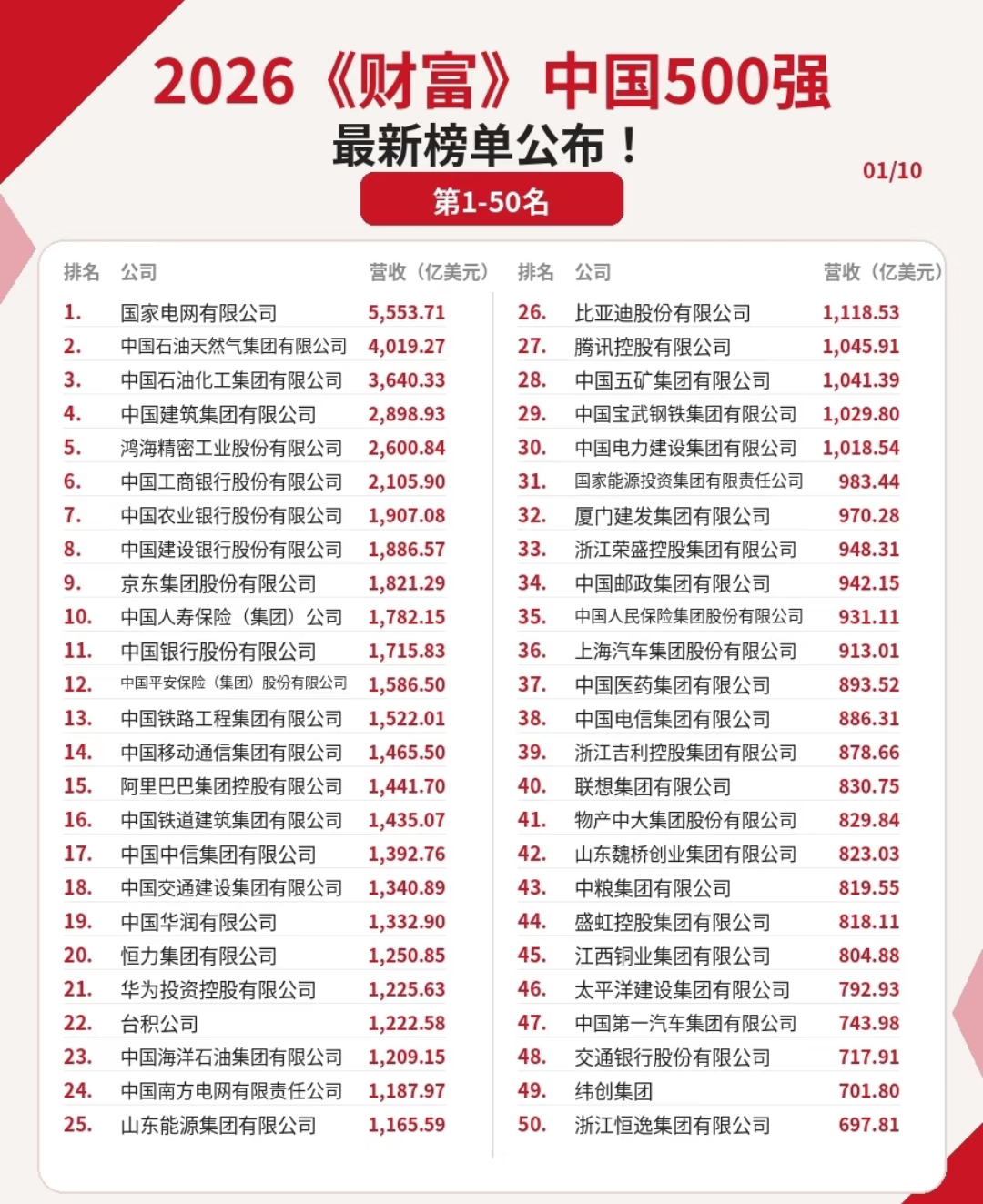 2026《财富》中国500强
最新榜单公布！

01/10

第1-50名

| 排名 | 公司 | 营收（亿美元） |
|---|---|---|
| 1. | 国家电网有限公司 | 5,553.71 |
| 2. | 中国石油天然气集团有限公司 | 4,019.27 |
| 3. | 中国石油化工集团有限公司 | 3,640.33 |
| 4. | 中国建筑集团有限公司 | 2,898.93 |
| 5. | 鸿海精密工业股份有限公司 | 2,600.84 |
| 6. | 中国工商银行股份有限公司 | 2,105.90 |
| 7. | 中国农业银行股份有限公司 | 1,907.08 |
| 8. | 中国建设银行股份有限公司 | 1,886.57 |
| 9. | 京东集团股份有限公司 | 1,821.29 |
| 10. | 中国人寿保险（集团）公司 | 1,782.15 |
| 11. | 中国银行股份有限公司 | 1,715.83 |
| 12. | 中国平安保险（集团）股份有限公司 | 1,586.50 |
| 13. | 中国铁路工程集团有限公司 | 1,522.01 |
| 14. | 中国移动通信集团有限公司 | 1,465.50 |
| 15. | 阿里巴巴集团控股有限公司 | 1,441.70 |
| 16. | 中国铁道建筑集团有限公司 | 1,435.07 |
| 17. | 中国中信集团有限公司 | 1,392.76 |
| 18. | 中国交通建设集团有限公司 | 1,340.89 |
| 19. | 中国华润有限公司 | 1,332.90 |
| 20. | 恒力集团有限公司 | 1,250.85 |
| 21. | 华为投资控股有限公司 | 1,225.63 |
| 22. | 台积公司 | 1,222.58 |
| 23. | 中国海洋石油集团有限公司 | 1,209.15 |
| 24. | 中国南方电网有限责任公司 | 1,187.97 |
| 25. | 山东能源集团有限公司 | 1,165.59 |

| 排名 | 公司 | 营收（亿美元） |
|---|---|---|
| 26. | 比亚迪股份有限公司 | 1,118.53 |
| 27. | 腾讯控股有限公司 | 1,045.91 |
| 28. | 中国五矿集团有限公司 | 1,041.39 |
| 29. | 中国宝武钢铁集团有限公司 | 1,029.80 |
| 30. | 中国电力建设集团有限公司 | 1,018.54 |
| 31. | 国家能源投资集团有限责任公司 | 983.44 |
| 32. | 厦门建发集团有限公司 | 970.28 |
| 33. | 浙江荣盛控股集团有限公司 | 948.31 |
| 34. | 中国邮政集团有限公司 | 942.15 |
| 35. | 中国人民保险集团股份有限公司 | 931.11 |
| 36. | 上海汽车集团股份有限公司 | 913.01 |
| 37. | 中国医药集团有限公司 | 893.52 |
| 38. | 中国电信集团有限公司 | 886.31 |
| 39. | 浙江吉利控股集团有限公司 | 878.66 |
| 40. | 联想集团有限公司 | 830.75 |
| 41. | 物产中大集团股份有限公司 | 829.84 |
| 42. | 山东魏桥创业集团有限公司 | 823.03 |
| 43. | 中粮集团有限公司 | 819.55 |
| 44. | 盛虹控股集团有限公司 | 818.11 |
| 45. | 江西铜业集团有限公司 | 804.88 |
| 46. | 太平洋建设集团有限公司 | 792.93 |
| 47. | 中国第一汽车集团有限公司 | 743.98 |
| 48. | 交通银行股份有限公司 | 717.91 |
| 49. | 纬创集团 | 701.80 |
| 50. | 浙江恒逸集团有限公司 | 697.81 |